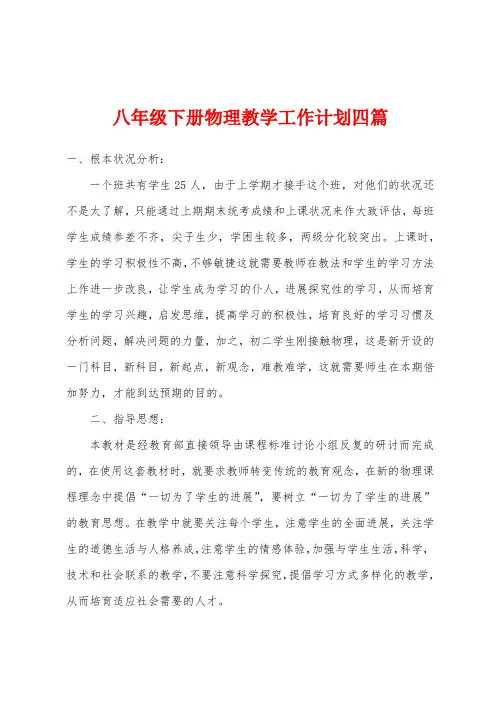 八年级下册物理教学工作计划四篇

一、根本状况分析：

一个班共有学生25人，由于上学期才接手这个班，对他们的状况还不是太了解，只能通过上期期末统考成绩和上课状况来作大致评估，每班学生成绩参差不齐，尖子生少，学困生较多，两级分化较突出。上课时，学生的学习积极性不高，不够敏捷这就需要教师在教法和学生的学习方法上作进一步改良，让学生成为学习的仆人，进展探究性的学习，从而培育学生的学习兴趣，启发思维，提高学习的积极性，培育良好的学习习惯及分析问题，解决问题的力量，加之，初二学生刚接触物理，这是新开设的一门科目，新科目，新起点，新观念，难教难学，这就需要师生在本期倍加努力，才能到达预期的目的。

二、指导思想：

本教材是经教育部直接领导由课程标准讨论小组反复的研讨而完成的，在使用这套教材时，就要求教师转变传统的教育观念，在新的物理课程理念中提倡“一切为了学生的进展”，要树立“一切为了学生的进展”的教育思想。在教学中就要关注每个学生，注意学生的全面进展，关注学生的道德生活与人格养成，注意学生的情感体验，加强与学生生活，科学，技术和社会联系的教学，不要注意科学探究，提倡学习方式多样化的教学，从而培育适应社会需要的人才。